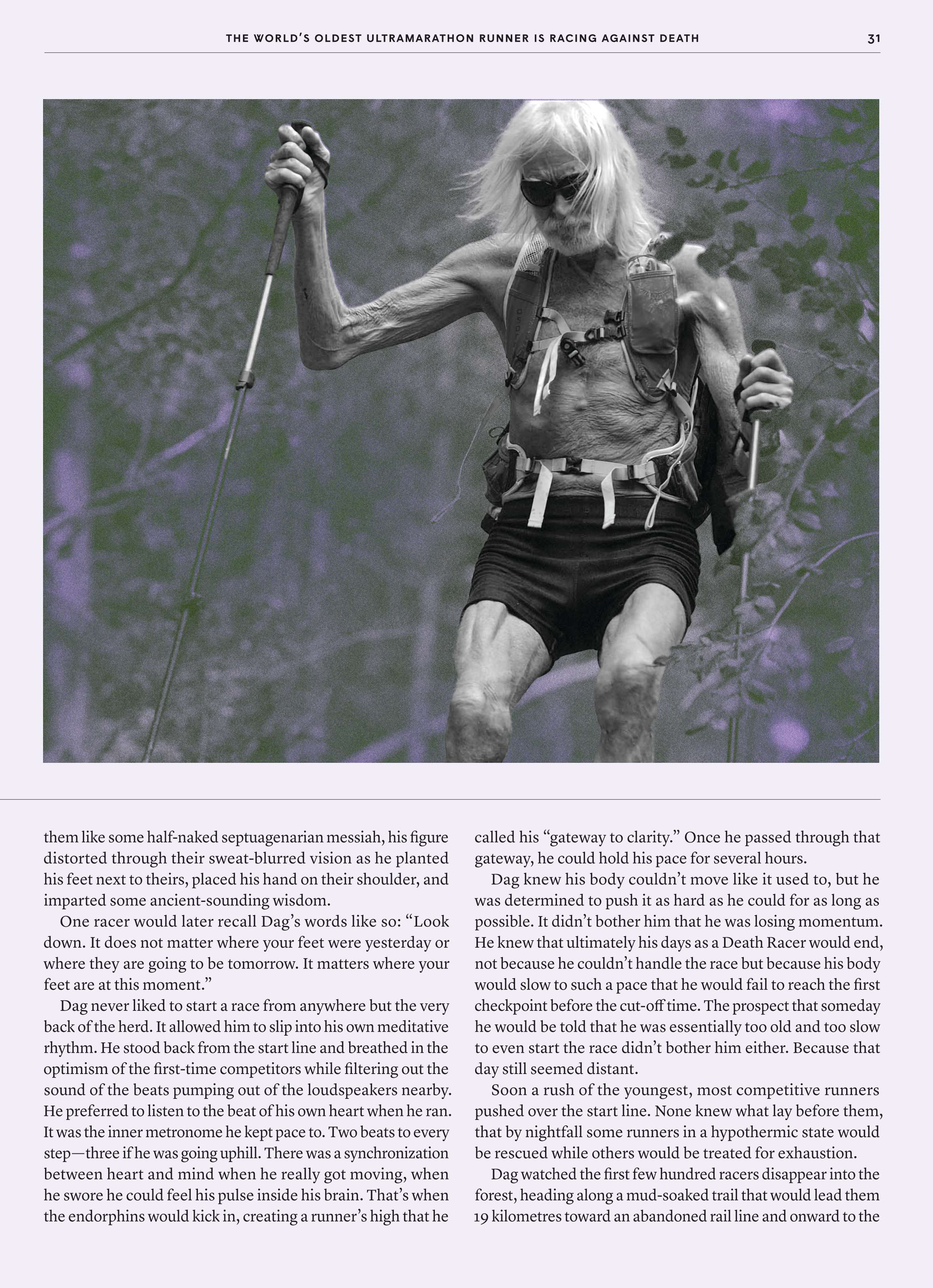 THE WORLD'S OLDEST ULTRAMARATHON RUNNER IS RACING AGAINST DEATH 31

them like some half-naked septuagenarian messiah, his figure distorted through their sweat-blurred vision as he planted his feet next to theirs, placed his hand on their shoulder, and imparted some ancient-sounding wisdom.

One racer would later recall Dag's words like so: "Look down. It does not matter where your feet were yesterday or where they are going to be tomorrow. It matters where your feet are at this moment."

Dag never liked to start a race from anywhere but the very back of the herd. It allowed him to slip into his own meditative rhythm. He stood back from the start line and breathed in the optimism of the first-time competitors while filtering out the sound of the beats pumping out of the loudspeakers nearby. He preferred to listen to the beat of his own heart when he ran. It was the inner metronome he kept pace to. Two beats to every step—three if he was going uphill. There was a synchronization between heart and mind when he really got moving, when he swore he could feel his pulse inside his brain. That's when the endorphins would kick in, creating a runner's high that he called his "gateway to clarity." Once he passed through that gateway, he could hold his pace for several hours.

Dag knew his body couldn't move like it used to, but he was determined to push it as hard as he could for as long as possible. It didn't bother him that he was losing momentum. He knew that ultimately his days as a Death Racer would end, not because he couldn't handle the race but because his body would slow to such a pace that he would fail to reach the first checkpoint before the cut-off time. The prospect that someday he would be told that he was essentially too old and too slow to even start the race didn't bother him either. Because that day still seemed distant.

Soon a rush of the youngest, most competitive runners pushed over the start line. None knew what lay before them, that by nightfall some runners in a hypothermic state would be rescued while others would be treated for exhaustion.

Dag watched the first few hundred racers disappear into the forest, heading along a mud-soaked trail that would lead them 19 kilometres toward an abandoned rail line and onward to the